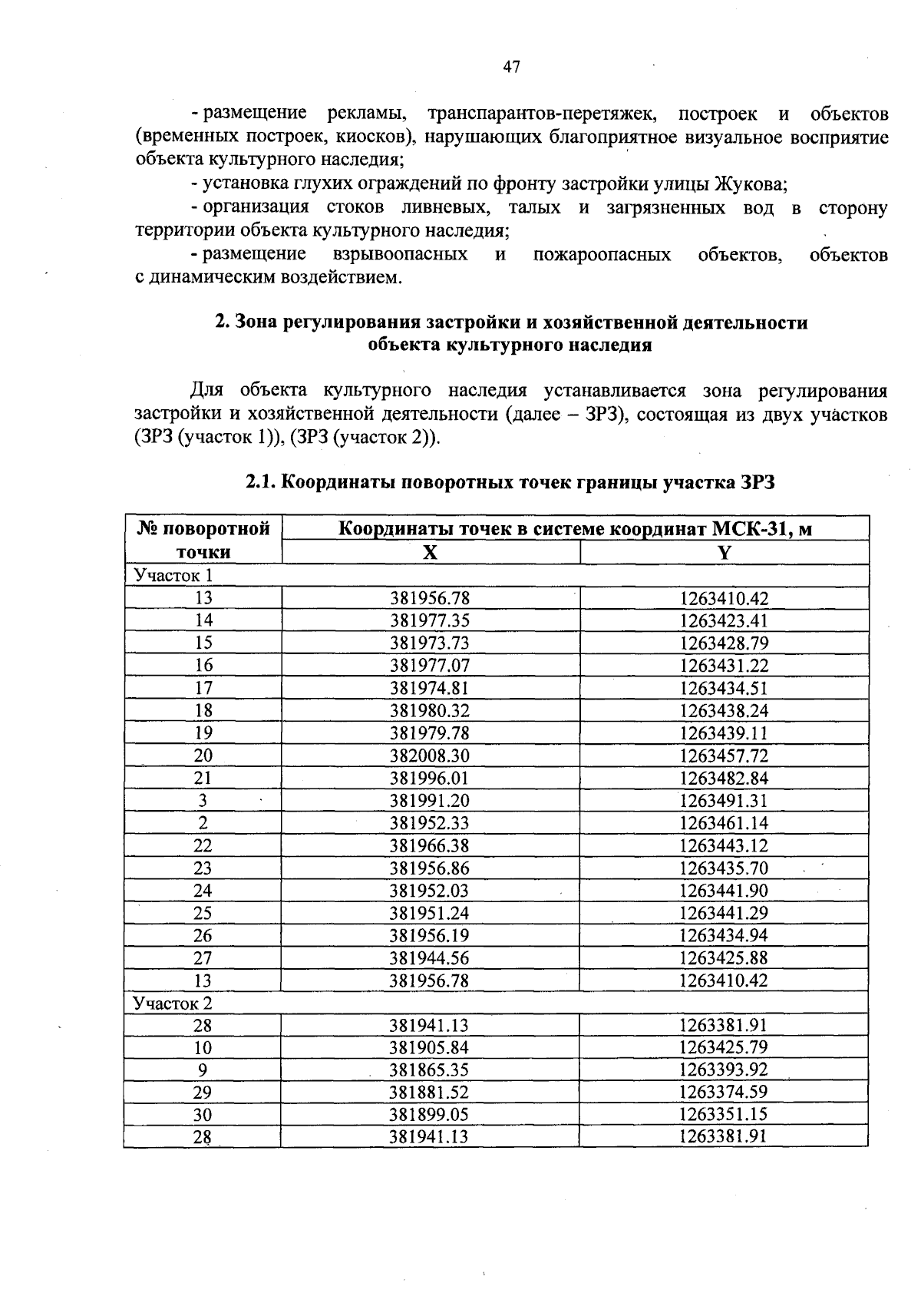 47

- размещение рекламы, транспарантов-перетяжек, построек и объектов (временных построек, киосков), нарушающих благоприятное визуальное восприятие объекта культурного наследия;

- установка глухих ограждений по фронту застройки улицы Жукова;

- организация стоков ливневых, талых и загрязненных вод в сторону территории объекта культурного наследия;

- размещение взрывоопасных и пожароопасных объектов, объектов с динамическим воздействием.

2. Зона регулирования застройки и хозяйственной деятельности объекта культурного наследия

Для объекта культурного наследия устанавливается зона регулирования застройки и хозяйственной деятельности (далее – ЗРЗ), состоящая из двух участков (ЗРЗ (участок 1)), (ЗРЗ (участок 2)).

2.1. Координаты поворотных точек границы участка ЗРЗ

| № поворотной точки | Координаты точек в системе координат МСК-31, м | |
|---|---|---|
| | X | Y |
| Участок 1 | | |
| 13 | 381956.78 | 1263410.42 |
| 14 | 381977.35 | 1263423.41 |
| 15 | 381973.73 | 1263428.79 |
| 16 | 381977.07 | 1263431.22 |
| 17 | 381974.81 | 1263434.51 |
| 18 | 381980.32 | 1263438.24 |
| 19 | 381979.78 | 1263439.11 |
| 20 | 382008.30 | 1263457.72 |
| 21 | 381996.01 | 1263482.84 |
| 3 | 381991.20 | 1263491.31 |
| 2 | 381952.33 | 1263461.14 |
| 22 | 381966.38 | 1263443.12 |
| 23 | 381956.86 | 1263435.70 |
| 24 | 381952.03 | 1263441.90 |
| 25 | 381951.24 | 1263441.29 |
| 26 | 381956.19 | 1263434.94 |
| 27 | 381944.56 | 1263425.88 |
| 13 | 381956.78 | 1263410.42 |
| Участок 2 | | |
| 28 | 381941.13 | 1263381.91 |
| 10 | 381905.84 | 1263425.79 |
| 9 | 381865.35 | 1263393.92 |
| 29 | 381881.52 | 1263374.59 |
| 30 | 381899.05 | 1263351.15 |
| 28 | 381941.13 | 1263381.91 |